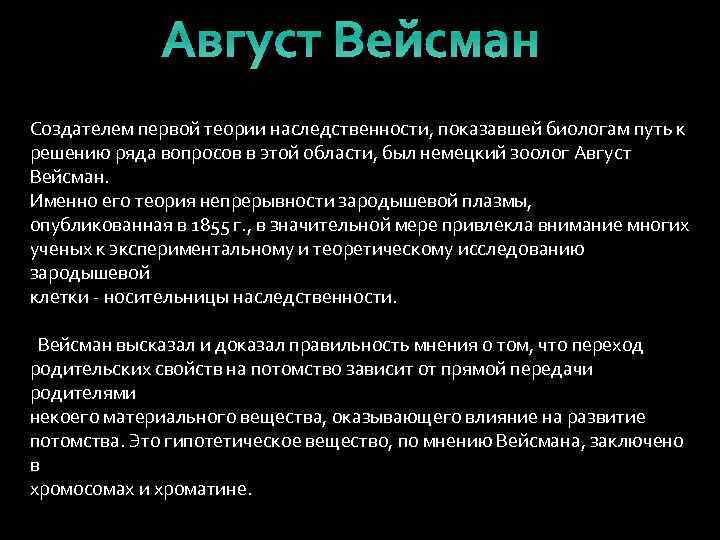 Август Вейсман

Создателем первой теории наследственности, показавшей биологам путь к решению ряда вопросов в этой области, был немецкий зоолог Август Вейсман.
Именно его теория непрерывности зародышевой плазмы, опубликованная в 1855 г., в значительной мере привлекла внимание многих ученых к экспериментальному и теоретическому исследованию зародышевой клетки - носительницы наследственности.

Вейсман высказал и доказал правильность мнения о том, что переход родительских свойств на потомство зависит от прямой передачи родителями некоего материального вещества, оказывающего влияние на развитие потомства. Это гипотетическое вещество, по мнению Вейсмана, заключено в хромосомах и хроматине.